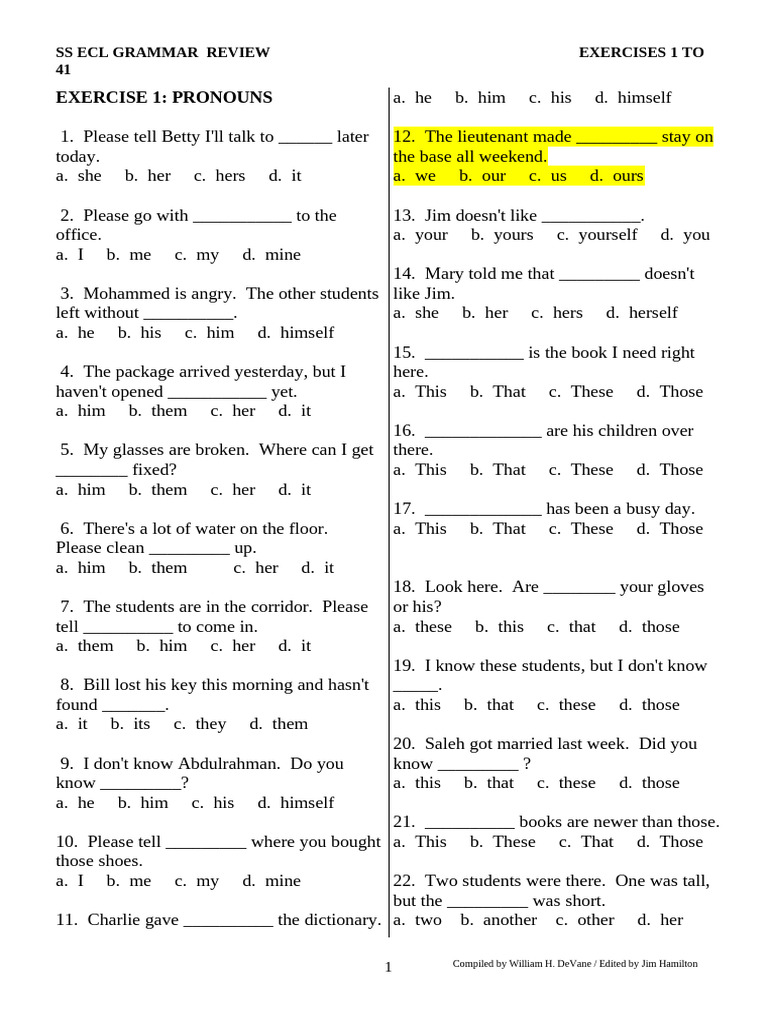 SS ECL GRAMMAR REVIEW EXERCISES 1 TO 41

EXERCISE 1: PRONOUNS

1. Please tell Betty I'll talk to ____ later today.
a. she b. her c. hers d. it

2. Please go with ____ to the office.
a. I b. me c. my d. mine

3. Mohammed is angry. The other students left without ____.
a. he b. his c. him d. himself

4. The package arrived yesterday, but I haven't opened ____ yet.
a. him b. them c. her d. it

5. My glasses are broken. Where can I get ____ fixed?
a. him b. them c. her d. it

6. There's a lot of water on the floor. Please clean ____ up.
a. him b. them c. her d. it

7. The students are in the corridor. Please tell ____ to come in.
a. them b. him c. her d. it

8. Bill lost his key this morning and hasn't found ____.
a. it b. its c. they d. them

9. I don't know Abdulrahman. Do you know ____?
a. he b. him c. his d. himself

10. Please tell ____ where you bought those shoes.
a. I b. me c. my d. mine

11. Charlie gave ____ the dictionary.
a. he b. him c. his d. himself

12. The lieutenant made ____ stay on the base all weekend.
a. we b. our c. us d. ours

13. Jim doesn't like ____.
a. your b. yours c. yourself d. you

14. Mary told me that ____ doesn't like Jim.
a. she b. her c. hers d. herself

15. ____ is the book I need right here.
a. This b. That c. These d. Those

16. ____ are his children over there.
a. This b. That c. These d. Those

17. ____ has been a busy day.
a. This b. That c. These d. Those

18. Look here. Are ____ your gloves or his?
a. these b. this c. that d. those

19. I know these students, but I don't know ____.
a. this b. that c. these d. those

20. Saleh got married last week. Did you know ____ ?
a. this b. that c. these d. those

21. ____ books are newer than those.
a. This b. These c. That d. Those

22. Two students were there. One was tall, but the ____ was short.
a. two b. another c. other d. her

1

Compiled by William H. DeVane / Edited by Jim Hamilton